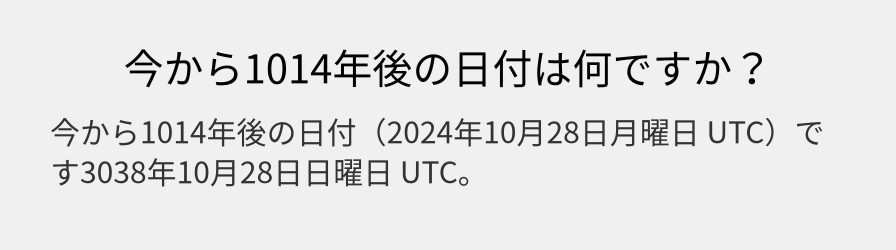 今から1014年後の日付は何ですか？

今から1014年後の日付（2024年10月28日月曜日 UTC）です3038年10月28日日曜日 UTC。